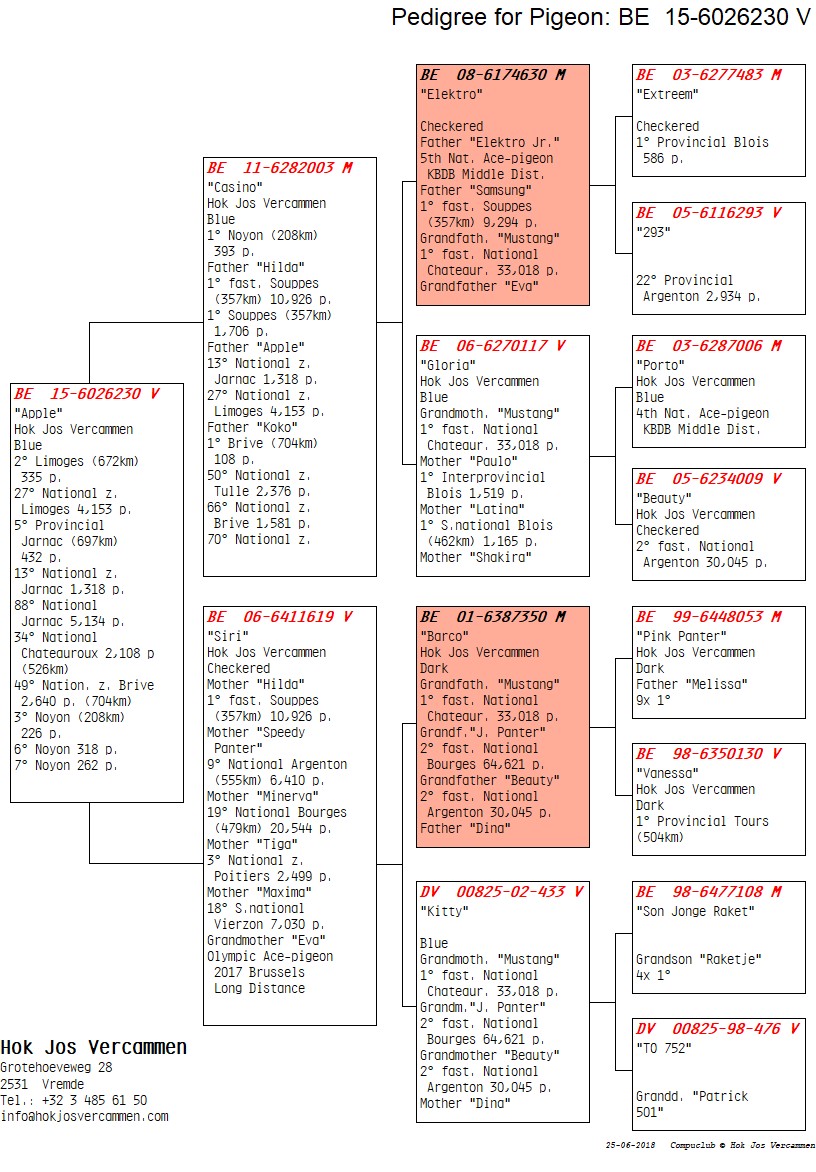 Pedigree for Pigeon: BE 15-6026230 V

BE 15-6026230 V
"Apple"
Hok Jos Vercammen
Blue
2° Limoges (672km) 335 p.
27° National z. Limoges 4,153 p.
5° Provincial Jarnac (697km) 432 p.
13° National z. Jarnac 1,318 p.
88° National Jarnac 5,134 p.
34° National Chateauroux 2,108 p (526km)
49° Nation. z. Brive 2,640 p. (704km)
3° Noyon (208km) 226 p.
6° Noyon 318 p.
7° Noyon 262 p.

BE 11-6282003 M
"Casino"
Hok Jos Vercammen
Blue
1° Noyon (208km) 393 p.
Father "Hilda"
1° fast. Souppes (357km) 10,926 p.
1° Souppes (357km) 1,706 p.
Father "Apple"
13° National z. Jarnac 1,318 p.
27° National z. Limoges 4,153 p.
Father "Koko"
1° Brive (704km) 108 p.
50° National z. Tulle 2,376 p.
66° National z. Brive 1,581 p.
70° National z.

BE 06-6411619 V
"Siri"
Hok Jos Vercammen
Checkered
Mother "Hilda"
1° fast. Souppes (357km) 10,926 p.
Mother "Speedy Panter"
9° National Argenton (555km) 6,410 p.
Mother "Minerva"
19° National Bourges (479km) 20,544 p.
Mother "Tiga"
3° National z. Poitiers 2,499 p.
Mother "Maxima"
18° S.national Vierzon 7,030 p.
Grandmother "Eva"
Olympic Ace-pigeon 2017 Brussels Long Distance

BE 08-6174630 M
"Elektro"

Checkered
Father "Elektro Jr."
5th Nat. Ace-pigeon KBDB Middle Dist.
Father "Samsung"
1° fast. Souppes (357km) 9,294 p.
Grandfath. "Mustang"
1° fast. National Chateaur. 33,018 p.
Grandfather "Eva"

BE 06-6270117 V
"Gloria"
Hok Jos Vercammen
Blue
Grandmoth. "Mustang"
1° fast. National Chateaur. 33,018 p.
Mother "Paulo"
1° Interprovincial Blois 1,519 p.
Mother "Latina"
1° S.national Blois (462km) 1,165 p.
Mother "Shakira"

BE 01-6387350 M
"Barco"
Hok Jos Vercammen
Dark
Grandfath. "Mustang"
1° fast. National Chateaur. 33,018 p.
Grandf."J. Panter"
2° fast. National Bourges 64,621 p.
Grandfather "Beauty"
2° fast. National Argenton 30,045 p.
Father "Dina"

DV 00825-02-433 V
"Kitty"

Blue
Grandmoth. "Mustang"
1° fast. National Chateaur. 33,018 p.
Grandm."J. Panter"
2° fast. National Bourges 64,621 p.
Grandmother "Beauty"
2° fast. National Argenton 30,045 p.
Mother "Dina"

BE 03-6277483 M
"Extreem"

Checkered
1° Provincial Blois 586 p.

BE 05-6116293 V
"293"

22° Provincial Argenton 2,934 p.

BE 03-6287006 M
"Porto"
Hok Jos Vercammen
Blue
4th Nat. Ace-pigeon KBDB Middle Dist.

BE 05-6234009 V
"Beauty"
Hok Jos Vercammen
Checkered
2° fast. National Argenton 30,045 p.

BE 99-6448053 M
"Pink Panter"
Hok Jos Vercammen
Dark
Father "Melissa"
9x 1°

BE 98-6350130 V
"Vanessa"
Hok Jos Vercammen
Dark
1° Provincial Tours (504km)

BE 98-6477108 M
"Son Jonge Raket"

Grandson "Raketje"
4x 1°

DV 00825-98-476 V
"TO 752"

Grandd. "Patrick 501"

Hok Jos Vercammen
Grotehoeveweg 28
2531 Vremde
Tel.: +32 3 485 61 50
info@hokjosvercammen.com

25-06-2018 Compuclub © Hok Jos Vercammen